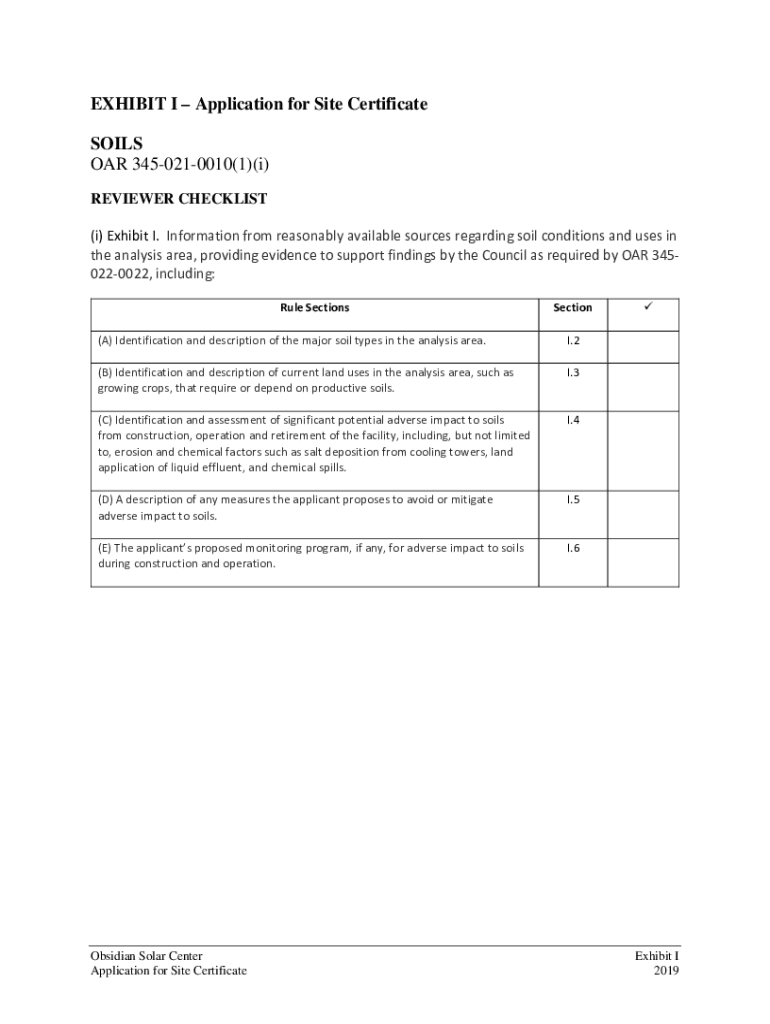 EXHIBIT I – Application for Site Certificate

SOILS
OAR 345-021-0010(1)(i)

REVIEWER CHECKLIST

(i) Exhibit I. Information from reasonably available sources regarding soil conditions and uses in the analysis area, providing evidence to support findings by the Council as required by OAR 345-022-0022, including:

| Rule Sections | Section | ✓ |
|---|---|---|
| (A) Identification and description of the major soil types in the analysis area. | I.2 | |
| (B) Identification and description of current land uses in the analysis area, such as growing crops, that require or depend on productive soils. | I.3 | |
| (C) Identification and assessment of significant potential adverse impact to soils from construction, operation and retirement of the facility, including, but not limited to, erosion and chemical factors such as salt deposition from cooling towers, land application of liquid effluent, and chemical spills. | I.4 | |
| (D) A description of any measures the applicant proposes to avoid or mitigate adverse impact to soils. | I.5 | |
| (E) The applicant's proposed monitoring program, if any, for adverse impact to soils during construction and operation. | I.6 | |

Obsidian Solar Center
Application for Site Certificate

Exhibit I
2019